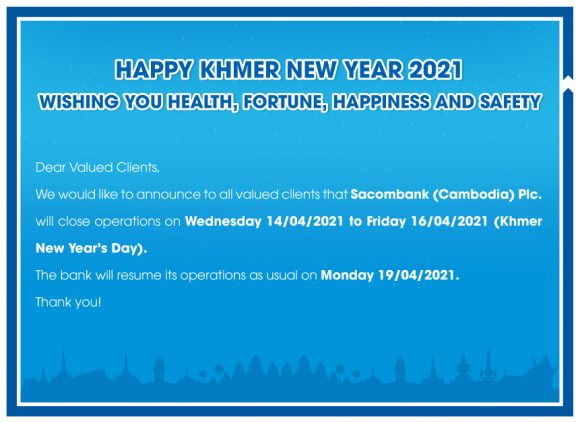 HAPPY KHMER NEW YEAR 2021
WISHING YOU HEALTH, FORTUNE, HAPPINESS AND SAFETY

Dear Valued Clients,

We would like to announce to all valued clients that Sacombank (Cambodia) Plc. will close operations on Wednesday 14/04/2021 to Friday 16/04/2021 (Khmer New Year's Day).

The bank will resume its operations as usual on Monday 19/04/2021.

Thank you!